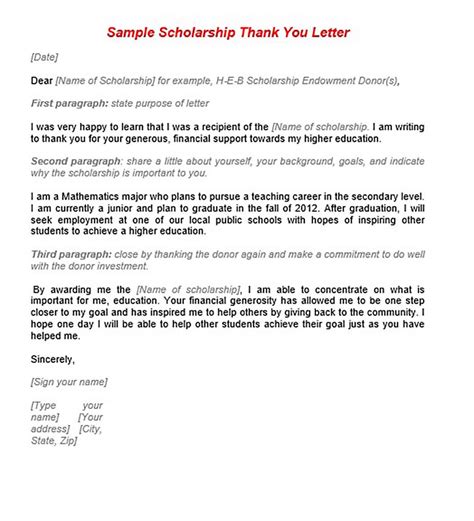 Sample Scholarship Thank You Letter

[Date]

Dear [Name of Scholarship] for example, H-E-B Scholarship Endowment Donor(s),

First paragraph: state purpose of letter

I was very happy to learn that I was a recipient of the [Name of scholarship. I am writing to thank you for your generous, financial support towards my higher education.

Second paragraph: share a little about yourself, your background, goals, and indicate why the scholarship is important to you.

I am a Mathematics major who plans to pursue a teaching career in the secondary level. I am currently a junior and plan to graduate in the fall of 2012. After graduation, I will seek employment at one of our local public schools with hopes of inspiring other students to achieve a higher education.

Third paragraph: close by thanking the donor again and make a commitment to do well with the donor investment.

By awarding me the [Name of scholarship], I am able to concentrate on what is important for me, education. Your financial generosity has allowed me to be one step closer to my goal and has inspired me to help others by giving back to the community. I hope one day I will be able to help other students achieve their goal just as you have helped me.

Sincerely,

[Sign your name]

[Type your name] [Your address] [City, State, Zip]